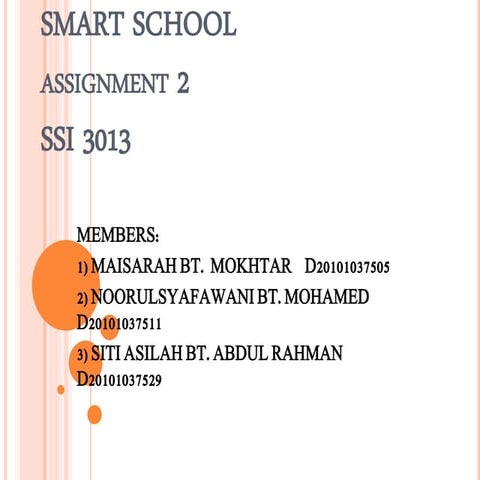 SMART SCHOOL

ASSIGNMENT 2

SSI 3013

MEMBERS:

1) MAISARAH BT. MOKHTAR D20101037505

2) NOORULSYAFAWANI BT. MOHAMED D20101037511

3) SITI ASILAH BT. ABDUL RAHMAN D20101037529